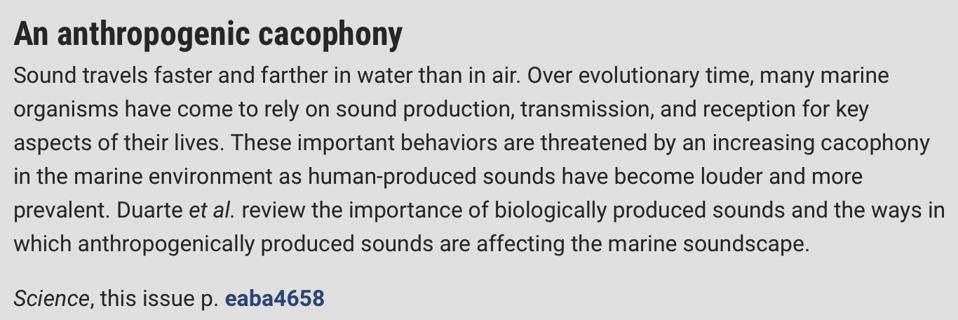 An anthropogenic cacophony

Sound travels faster and farther in water than in air. Over evolutionary time, many marine organisms have come to rely on sound production, transmission, and reception for key aspects of their lives. These important behaviors are threatened by an increasing cacophony in the marine environment as human-produced sounds have become louder and more prevalent. Duarte et al. review the importance of biologically produced sounds and the ways in which anthropogenically produced sounds are affecting the marine soundscape.

Science, this issue p. eaba4658